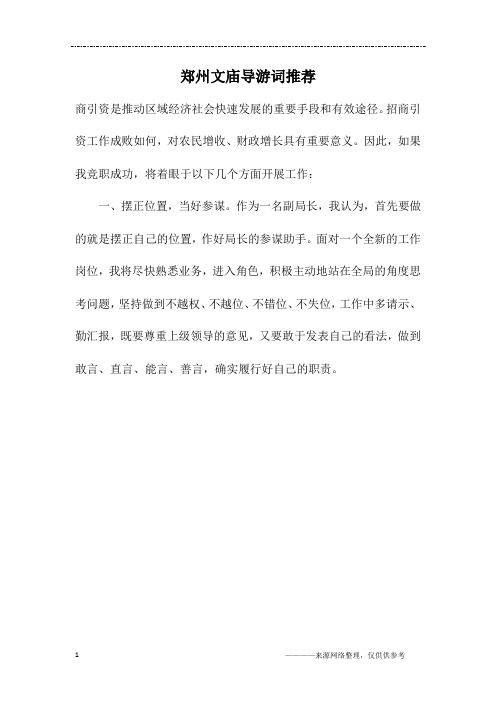 郑州文庙导游词推荐

商引资是推动区域经济社会快速发展的重要手段和有效途径。招商引资工作成败如何，对农民增收、财政增长具有重要意义。因此，如果我竞职成功，将着眼于以下几个方面开展工作：

一、摆正位置，当好参谋。作为一名副局长，我认为，首先要做的就是摆正自己的位置，作好局长的参谋助手。面对一个全新的工作岗位，我将尽快熟悉业务，进入角色，积极主动地站在全局的角度思考问题，坚持做到不越权、不越位、不错位、不失位，工作中多请示、勤汇报，既要尊重上级领导的意见，又要敢于发表自己的看法，做到敢言、直言、能言、善言，确实履行好自己的职责。

1

————来源网络整理，仅供供参考